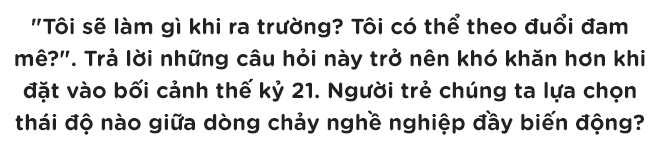 "Tôi sẽ làm gì khi ra trường? Tôi có thể theo đuổi đam mê?". Trả lời những câu hỏi này trở nên khó khăn hơn khi đặt vào bối cảnh thế kỷ 21. Người trẻ chúng ta lựa chọn thái độ nào giữa dòng chảy nghề nghiệp đầy biến động?